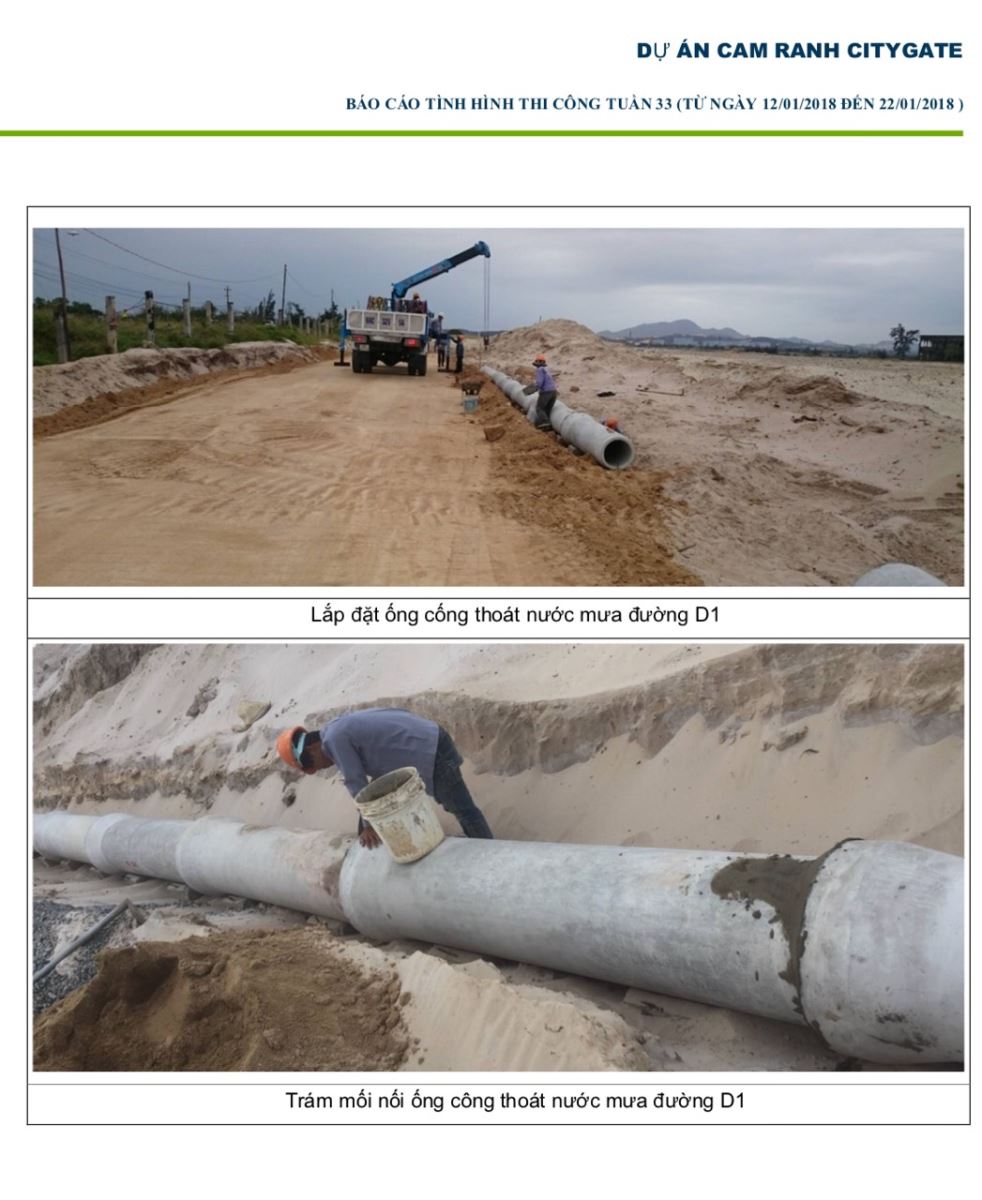 DỰ ÁN CAM RANH CITYGATE

BÁO CÁO TÌNH HÌNH THI CÔNG TUẦN 33 (TỪ NGÀY 12/01/2018 ĐẾN 22/01/2018 )

Lắp đặt ống cống thoát nước mưa đường D1

Trám mối nối ống công thoát nước mưa đường D1